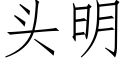 头明